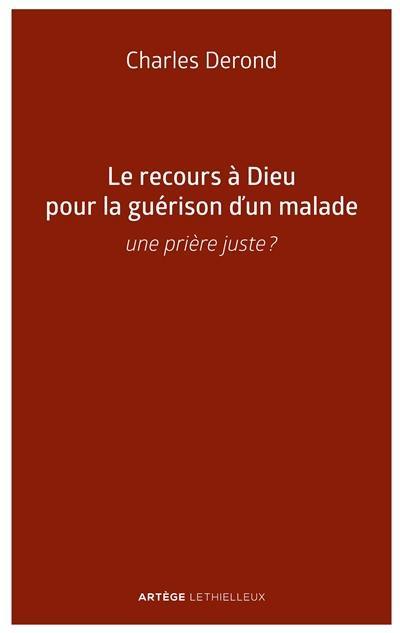 Charles Derond

Le recours à Dieu pour la guérison d'un malade

une prière juste ?

ARTÈGE LETHIELLEUX